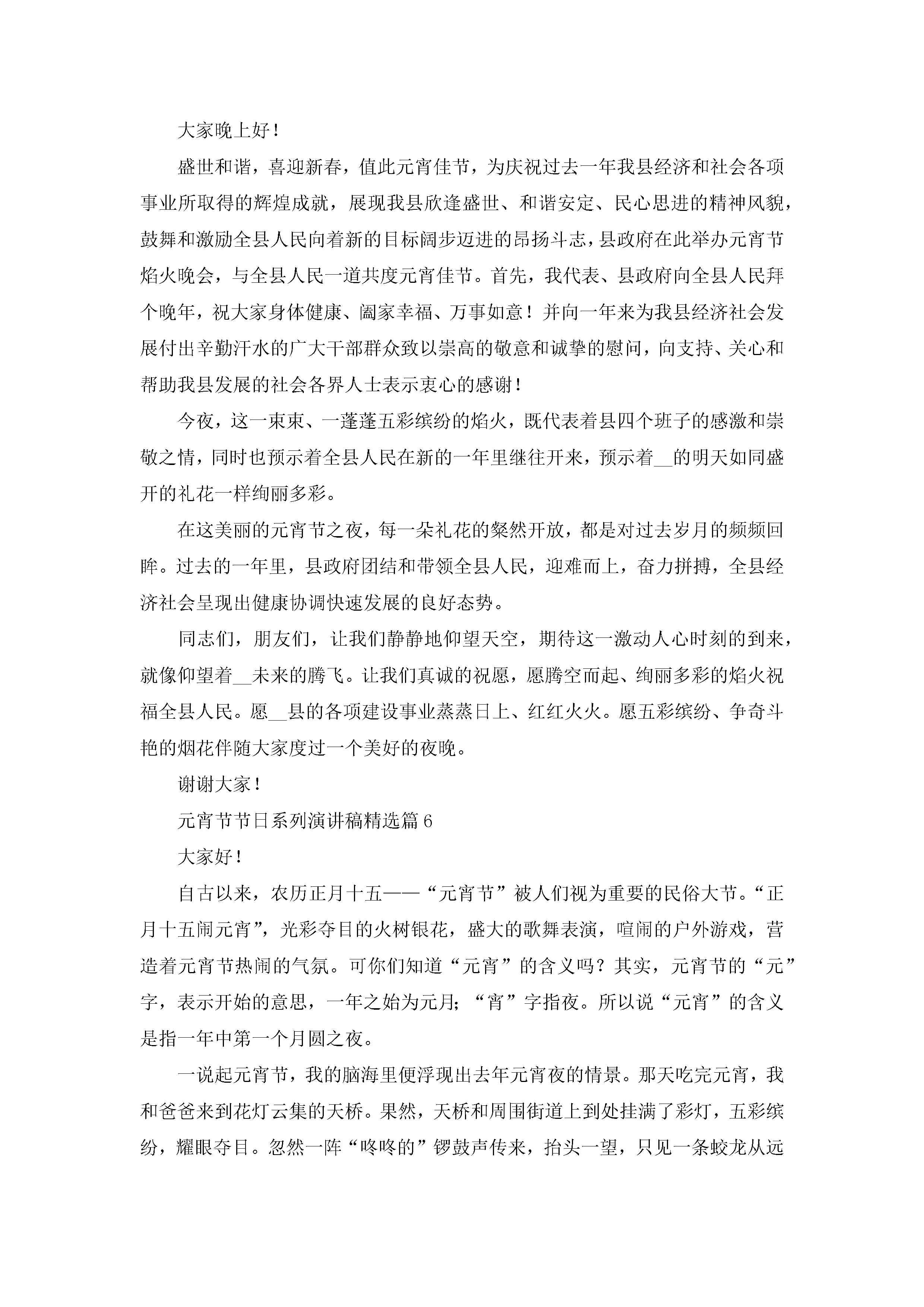 大家晚上好！

盛世和谐，喜迎新春，值此元宵佳节，为庆祝过去一年我县经济和社会各项事业所取得的辉煌成就，展现我县欣逢盛世、和谐安定、民心思进的精神风貌，鼓舞和激励全县人民向着新的目标阔步迈进的昂扬斗志，县政府在此举办元宵节焰火晚会，与全县人民一道共度元宵佳节。首先，我代表、县政府向全县人民拜个晚年，祝大家身体健康、阖家幸福、万事如意！并向一年来为我县经济社会发展付出辛勤汗水的广大干部群众致以崇高的敬意和诚挚的慰问，向支持、关心和帮助我县发展的社会各界人士表示衷心的感谢！

今夜，这一束束、一蓬蓬五彩缤纷的焰火，既代表着县四个班子的感激和崇敬之情，同时也预示着全县人民在新的一年里继往开来，预示着__的明天如同盛开的礼花一样绚丽多彩。

在这美丽的元宵节之夜，每一朵礼花的粲然开放，都是对过去岁月的频频回眸。过去的一年里，县政府团结和带领全县人民，迎难而上，奋力拼搏，全县经济社会呈现出健康协调快速发展的良好态势。

同志们，朋友们，让我们静静地仰望天空，期待这一激动人心时刻的到来，就像仰望着__未来的腾飞。让我们真诚的祝愿，愿腾空而起、绚丽多彩的焰火祝福全县人民。愿__县的各项建设事业蒸蒸日上、红红火火。愿五彩缤纷、争奇斗艳的烟花伴随大家度过一个美好的夜晚。

谢谢大家！

元宵节节日系列演讲稿精选篇6

大家好！

自古以来，农历正月十五——“元宵节”被人们视为重要的民俗大节。“正月十五闹元宵”，光彩夺目的火树银花，盛大的歌舞表演，喧闹的户外游戏，营造着元宵节热闹的气氛。可你们知道“元宵”的含义吗？其实，元宵节的“元”字，表示开始的意思，一年之始为元月；“宵”字指夜。所以说“元宵”的含义是指一年中第一个月圆之夜。

一说起元宵节，我的脑海里便浮现出去年元宵夜的情景。那天吃完元宵，我和爸爸来到花灯云集的天桥。果然，天桥和周围街道上到处挂满了彩灯，五彩缤纷，耀眼夺目。忽然一阵“咚咚的”锣鼓声传来，抬头一望，只见一条蛟龙从远